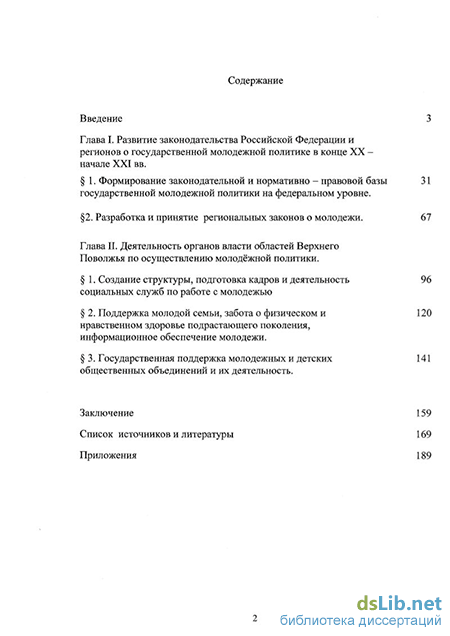 Содержание

Введение 3

Глава I. Развитие законодательства Российской Федерации и регионов о государственной молодежной политике в конце XX – начале XXI вв.

§ 1. Формирование законодательной и нормативно – правовой базы государственной молодежной политики на федеральном уровне. 31

§2. Разработка и принятие региональных законов о молодежи. 67

Глава II. Деятельность органов власти областей Верхнего Поволжья по осуществлению молодёжной политики.

§ 1. Создание структуры, подготовка кадров и деятельность социальных служб по работе с молодежью 96

§ 2. Поддержка молодой семьи, забота о физическом и нравственном здоровье подрастающего поколения, информационное обеспечение молодежи. 120

§ 3. Государственная поддержка молодежных и детских общественных объединений и их деятельность. 141

Заключение 159

Список источников и литературы 169

Приложения 189

2

dsLib.net
библиотека диссертаций